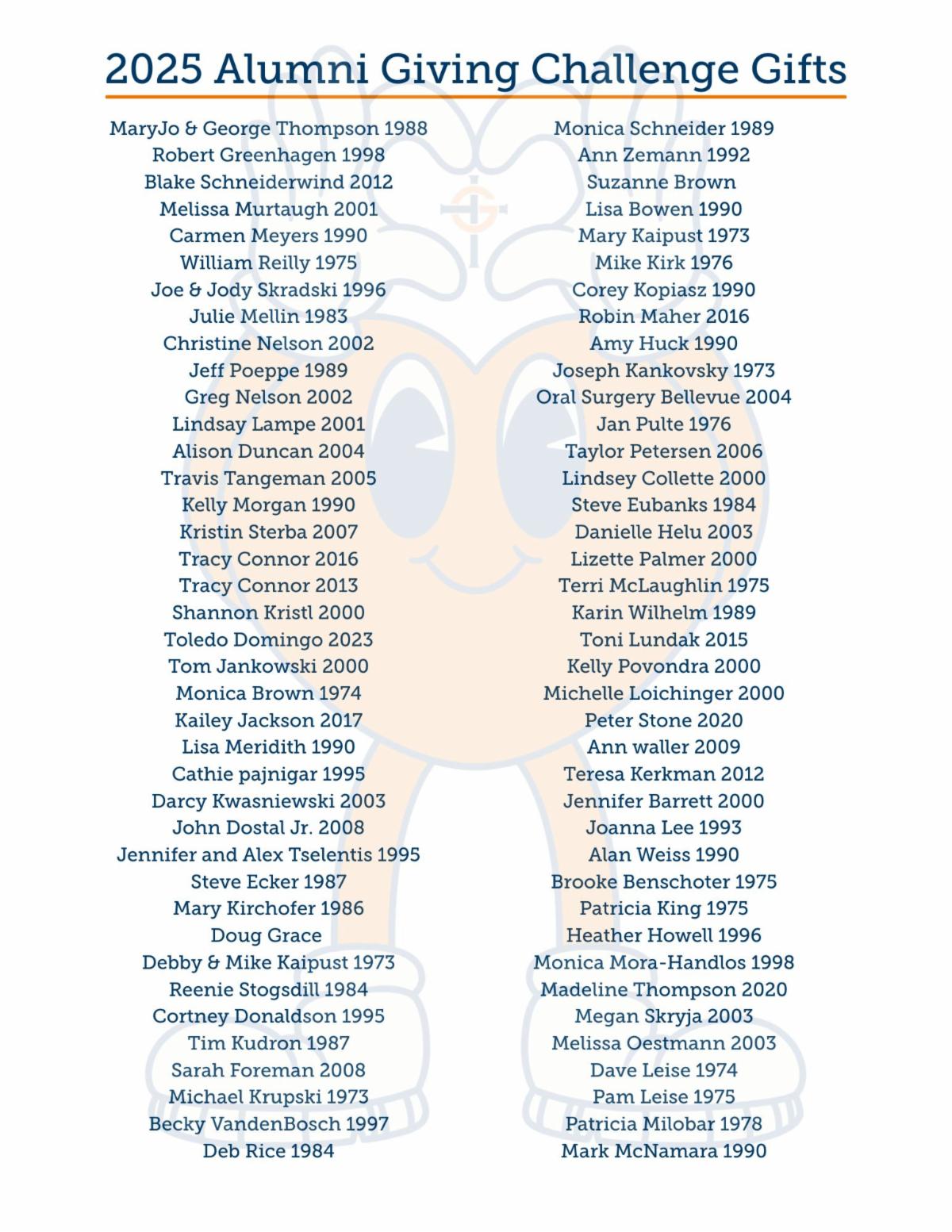 2025 Alumni Giving Challenge Gifts

MaryJo & George Thompson 1988
Robert Greenhagen 1998
Blake Schneiderwind 2012
Melissa Murtaugh 2001
Carmen Meyers 1990
William Reilly 1975
Joe & Jody Skradski 1996
Julie Mellin 1983
Christine Nelson 2002
Jeff Poeppe 1989
Greg Nelson 2002
Lindsay Lampe 2001
Alison Duncan 2004
Travis Tangeman 2005
Kelly Morgan 1990
Kristin Sterba 2007
Tracy Connor 2016
Tracy Connor 2013
Shannon Kristl 2000
Toledo Domingo 2023
Tom Jankowski 2000
Monica Brown 1974
Kailey Jackson 2017
Lisa Meridith 1990
Cathie pajnigar 1995
Darcy Kwasniewski 2003
John Dostal Jr. 2008
Jennifer and Alex Tselentis 1995
Steve Ecker 1987
Mary Kirchofer 1986
Doug Grace
Debby & Mike Kaipust 1973
Reenie Stogsdill 1984
Cortney Donaldson 1995
Tim Kudron 1987
Sarah Foreman 2008
Michael Krupski 1973
Becky VandenBosch 1997
Deb Rice 1984

Monica Schneider 1989
Ann Zemann 1992
Suzanne Brown
Lisa Bowen 1990
Mary Kaipust 1973
Mike Kirk 1976
Corey Kopiasz 1990
Robin Maher 2016
Amy Huck 1990
Joseph Kankovsky 1973
Oral Surgery Bellevue 2004
Jan Pulte 1976
Taylor Petersen 2006
Lindsey Collette 2000
Steve Eubanks 1984
Danielle Helu 2003
Lizette Palmer 2000
Terri McLaughlin 1975
Karin Wilhelm 1989
Toni Lundak 2015
Kelly Povondra 2000
Michelle Loichinger 2000
Peter Stone 2020
Ann waller 2009
Teresa Kerkman 2012
Jennifer Barrett 2000
Joanna Lee 1993
Alan Weiss 1990
Brooke Benschoter 1975
Patricia King 1975
Heather Howell 1996
Monica Mora-Handlos 1998
Madeline Thompson 2020
Megan Skryja 2003
Melissa Oestmann 2003
Dave Leise 1974
Pam Leise 1975
Patricia Milobar 1978
Mark McNamara 1990